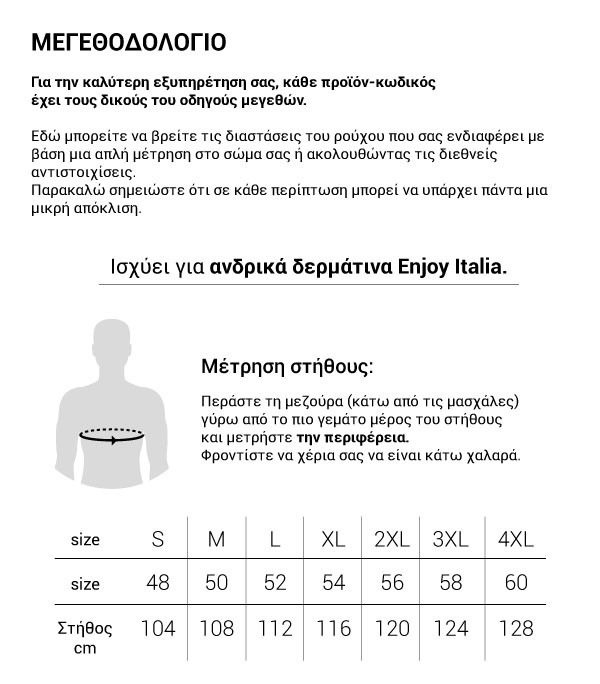 ΜΕΓΕΘΟΔΟΛΟΓΙΟ

Για την καλύτερη εξυπηρέτηση σας, κάθε προϊόν-κωδικός έχει τους δικούς του οδηγούς μεγεθών.

Εδώ μπορείτε να βρείτε τις διαστάσεις του ρούχου που σας ενδιαφέρει με βάση μια απλή μέτρηση στο σώμα σας ή ακολουθώντας τις διεθνείς αντιστοιχίσεις.
Παρακαλώ σημειώστε ότι σε κάθε περίπτωση μπορεί να υπάρχει πάντα μια μικρή απόκλιση.

Ισχύει για ανδρικά δερμάτινα Enjoy Italia.

Μέτρηση στήθους:

Περάστε τη μεζούρα (κάτω από τις μασχάλες) γύρω από το πιο γεμάτο μέρος του στήθους και μετρήστε την περιφέρεια.
Φροντίστε να χέρια σας να είναι κάτω χαλαρά.

| size | S | M | L | XL | 2XL | 3XL | 4XL |
|---|---|---|---|---|---|---|---|
| size | 48 | 50 | 52 | 54 | 56 | 58 | 60 |
| Στήθος cm | 104 | 108 | 112 | 116 | 120 | 124 | 128 |